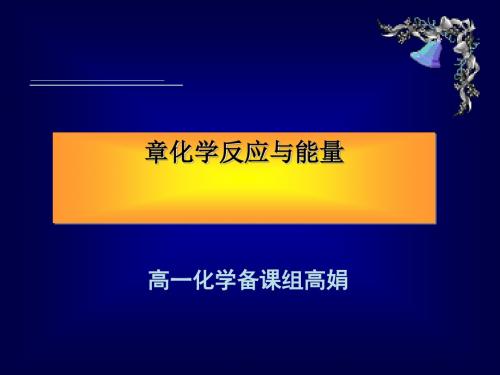 章化学反应与能量

高一化学备课组高娟